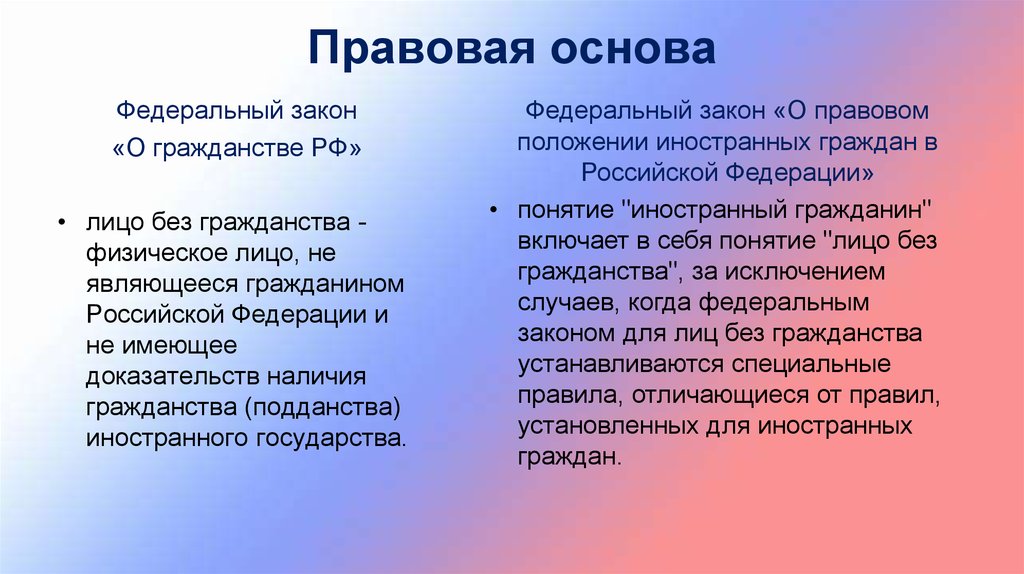 Правовая основа

Федеральный закон «О гражданстве РФ»

• лицо без гражданства - физическое лицо, не являющееся гражданином Российской Федерации и не имеющее доказательств наличия гражданства (подданства) иностранного государства.

Федеральный закон «О правовом положении иностранных граждан в Российской Федерации»

• понятие "иностранный гражданин" включает в себя понятие "лицо без гражданства", за исключением случаев, когда федеральным законом для лиц без гражданства устанавливаются специальные правила, отличающиеся от правил, установленных для иностранных граждан.